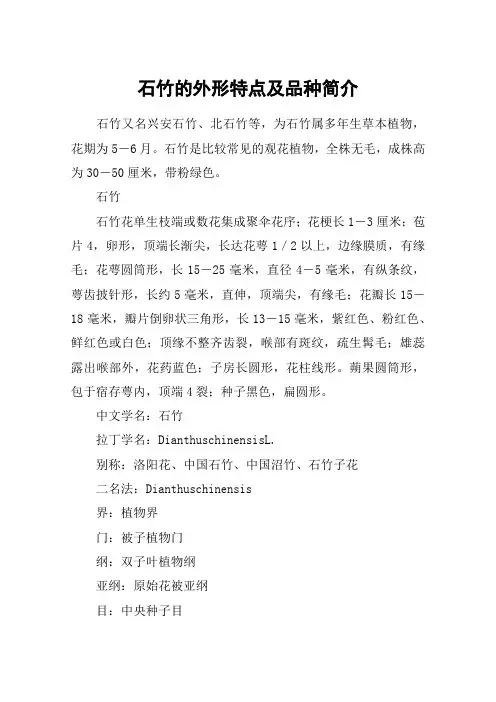 石竹的外形特点及品种简介

石竹又名兴安石竹、北石竹等，为石竹属多年生草本植物，花期为5－6月。石竹是比较常见的观花植物，全株无毛，成株高为30－50厘米，带粉绿色。

石竹

石竹花单生枝端或数花集成聚伞花序；花梗长1－3厘米；苞片4，卵形，顶端长渐尖，长达花萼1／2以上，边缘膜质，有缘毛；花萼圆筒形，长15－25毫米，直径4－5毫米，有纵条纹，萼齿披针形，长约5毫米，直伸，顶端尖，有缘毛；花瓣长15－18毫米，瓣片倒卵状三角形，长13－15毫米，紫红色、粉红色、鲜红色或白色；顶缘不整齐齿裂，喉部有斑纹，疏生髯毛；雄蕊露出喉部外，花药蓝色；子房长圆形，花柱线形。蒴果圆筒形，包于宿存萼内，顶端4裂；种子黑色，扁圆形。

中文学名：石竹

拉丁学名：DianthuschinensisL.

别称：洛阳花、中国石竹、中国沼竹、石竹子花

二名法：Dianthuschinensis

界：植物界

门：被子植物门

纲：双子叶植物纲

亚纲：原始花被亚纲

目：中央种子目